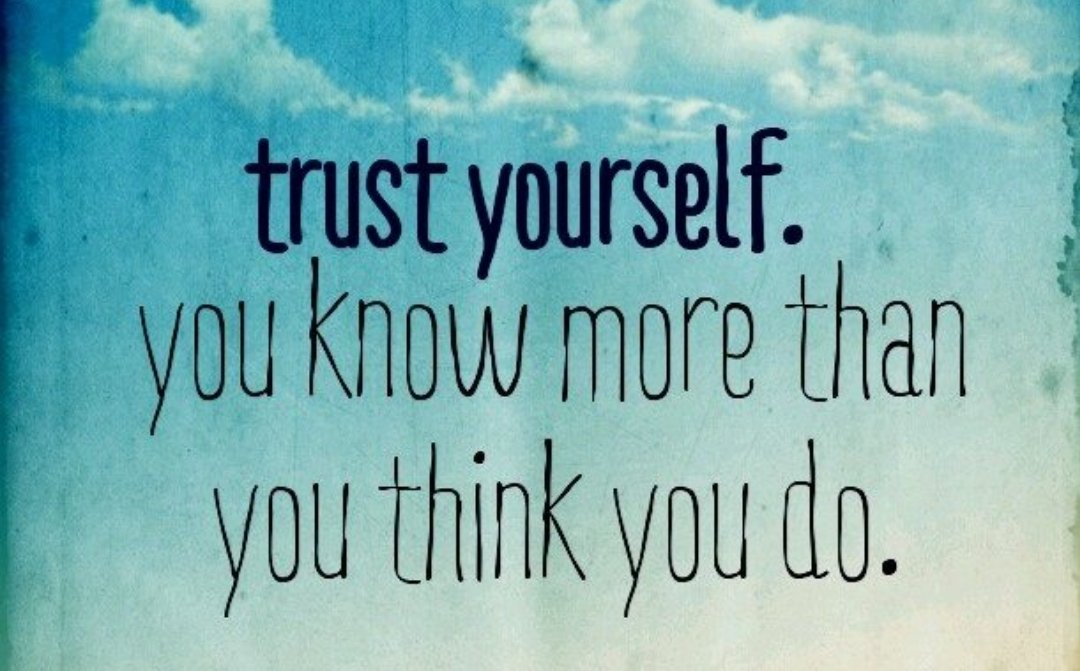 trust yourself.
you know more than you think you do.